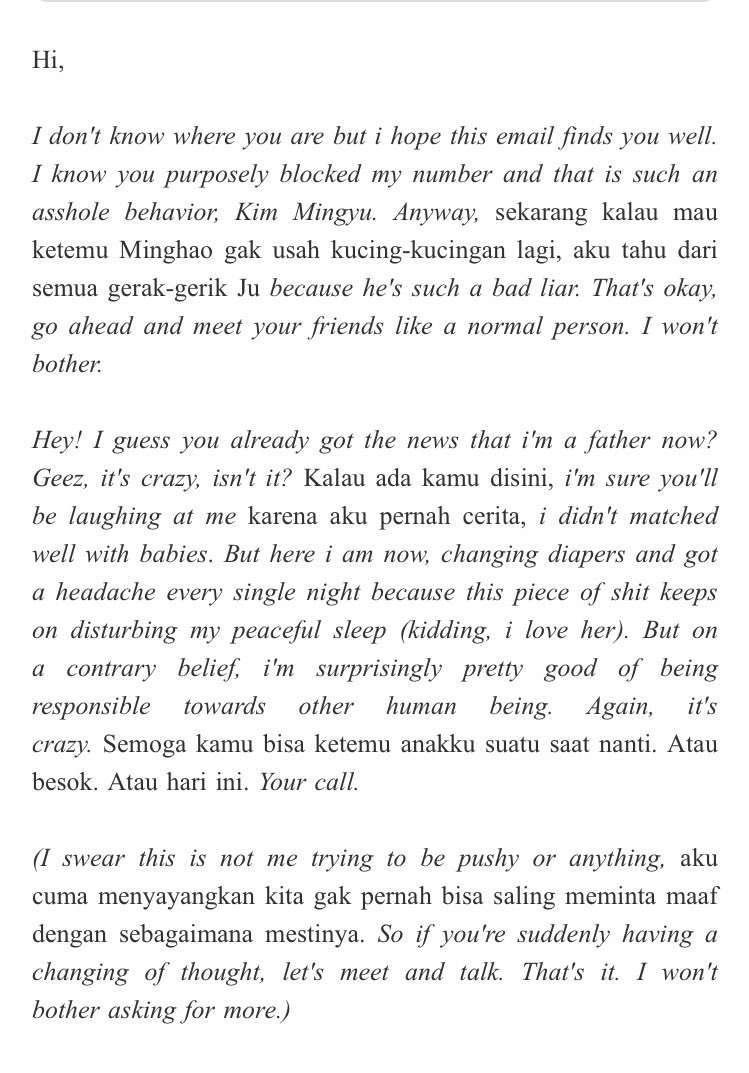 Hi,

I don't know where you are but i hope this email finds you well. I know you purposely blocked my number and that is such an asshole behavior, Kim Mingyu. Anyway, sekarang kalau mau ketemu Minghao gak usah kucing-kucingan lagi, aku tahu dari semua gerak-gerik Ju because he's such a bad liar. That's okay, go ahead and meet your friends like a normal person. I won't bother.

Hey! I guess you already got the news that i'm a father now? Geez, it's crazy, isn't it? Kalau ada kamu disini, i'm sure you'll be laughing at me karena aku pernah cerita, i didn't matched well with babies. But here i am now, changing diapers and got a headache every single night because this piece of shit keeps on disturbing my peaceful sleep (kidding, i love her). But on a contrary belief, i'm surprisingly pretty good of being responsible towards other human being. Again, it's crazy. Semoga kamu bisa ketemu anakku suatu saat nanti. Atau besok. Atau hari ini. Your call.

(I swear this is not me trying to be pushy or anything, aku cuma menyayangkan kita gak pernah bisa saling meminta maaf dengan sebagaimana mestinya. So if you're suddenly having a changing of thought, let's meet and talk. That's it. I won't bother asking for more.)